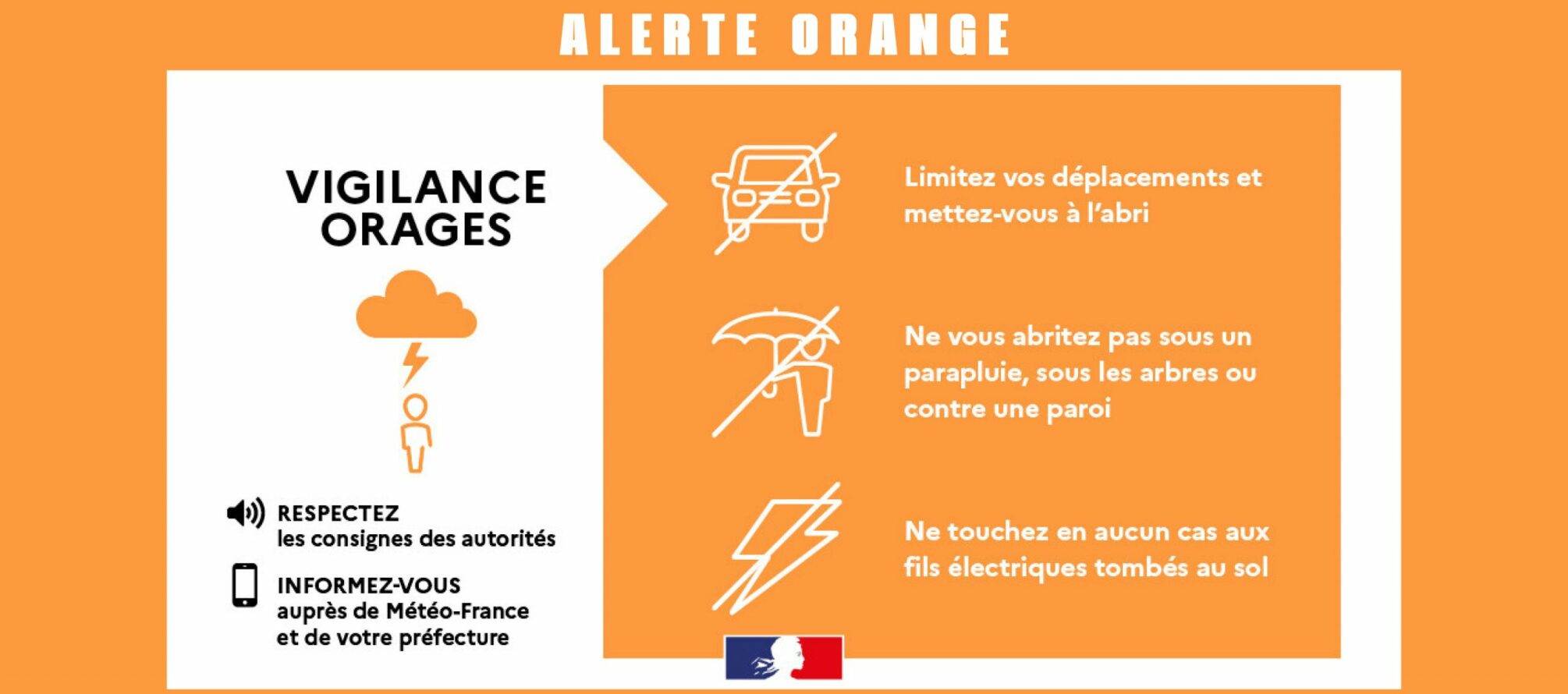 ALERTE ORANGE

VIGILANCE ORAGES

RESPECTEZ les consignes des autorités

INFORMEZ-VOUS auprès de Météo-France et de votre préfecture

Limitez vos déplacements et mettez-vous à l'abri

Ne vous abritez pas sous un parapluie, sous les arbres ou contre une paroi

Ne touchez en aucun cas aux fils électriques tombés au sol